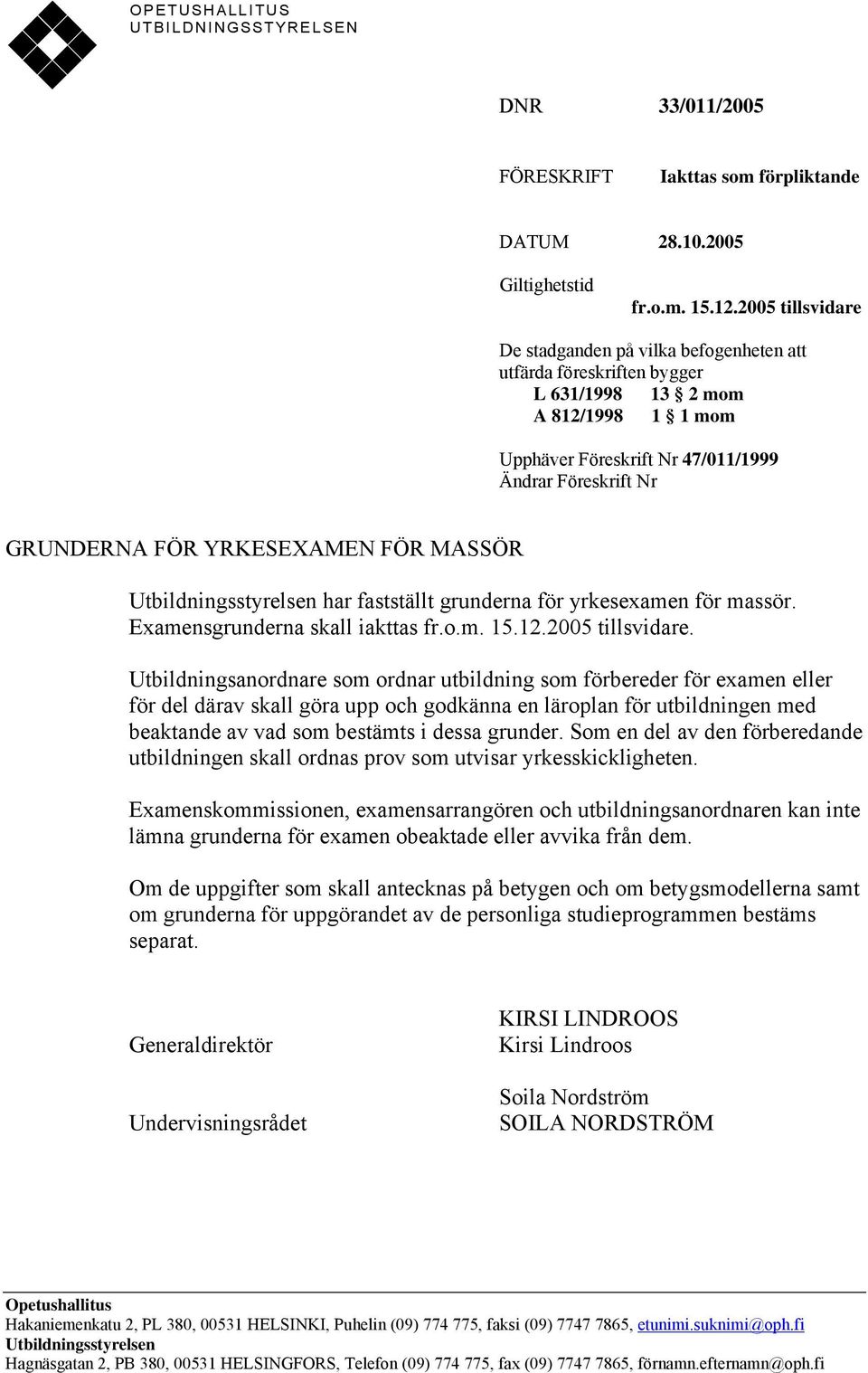 OPETUSHALLITUS
UTBILDNINGSSTYRELSEN

DNR 33/011/2005

FÖRESKRIFT Iakttas som förpliktande

DATUM 28.10.2005

Giltighetstid
fr.o.m. 15.12.2005 tillsvidare

De stadganden på vilka befogenheten att utfärda föreskriften bygger
L 631/1998 13 § 2 mom
A 812/1998 1 § 1 mom

Upphäver Föreskrift Nr 47/011/1999
Ändrar Föreskrift Nr

GRUNDERNA FÖR YRKESEXAMEN FÖR MASSÖR

Utbildningsstyrelsen har fastställt grunderna för yrkesexamen för massör. Examensgrunderna skall iakttas fr.o.m. 15.12.2005 tillsvidare.

Utbildningsanordnare som ordnar utbildning som förbereder för examen eller för del därav skall göra upp och godkänna en läroplan för utbildningen med beaktande av vad som bestämts i dessa grunder. Som en del av den förberedande utbildningen skall ordnas prov som utvisar yrkesskickligheten.

Examenskommissionen, examensarrangören och utbildningsanordnaren kan inte lämna grunderna för examen obeaktade eller avvika från dem.

Om de uppgifter som skall antecknas på betygen och om betygsmodellerna samt om grunderna för uppgörandet av de personliga studieprogrammen bestäms separat.

Generaldirektör
KIRSI LINDROOS
Kirsi Lindroos

Undervisningsrådet
Soila Nordström
SOILA NORDSTRÖM

Opetushallitus
Hakaniemenkatu 2, PL 380, 00531 HELSINKI, Puhelin (09) 774 775, faksi (09) 7747 7865, etunimi.suknimi@oph.fi
Utbildningsstyrelsen
Hagnäsgatan 2, PB 380, 00531 HELSINGFORS, Telefon (09) 774 775, fax (09) 7747 7865, förnamn.efternamn@oph.fi